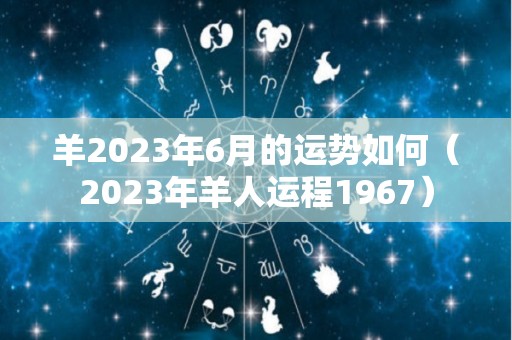 羊2023年6月的运势如何（2023年羊人运程1967）